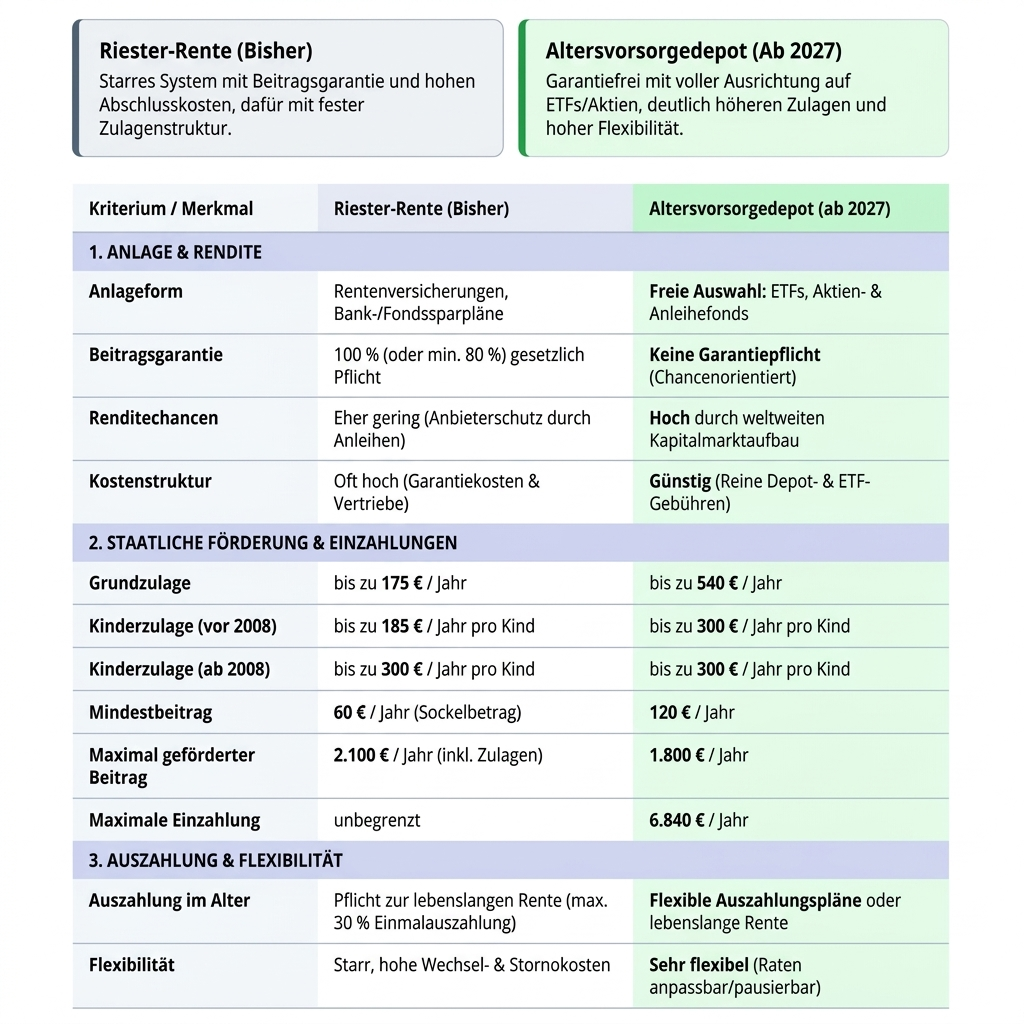 Riester-Rente (Bisher)

Starres System mit Beitragsgarantie und hohen Abschlusskosten, dafür mit fester Zulagenstruktur.

Altersvorsorgedepot (Ab 2027)

Garantiefrei mit voller Ausrichtung auf ETFs/Aktien, deutlich höheren Zulagen und hoher Flexibilität.

| Kriterium / Merkmal | Riester-Rente (Bisher) | Altersvorsorgedepot (ab 2027) |
|---|---|---|
| 1. ANLAGE & RENDITE | | |
| Anlageform | Rentenversicherungen, Bank-/Fondssparpläne | Freie Auswahl: ETFs, Aktien- & Anleihefonds |
| Beitragsgarantie | 100 % (oder min. 80 %) gesetzlich Pflicht | Keine Garantiepflicht (Chancenorientiert) |
| Renditechancen | Eher gering (Anbieterschutz durch Anleihen) | Hoch durch weltweiten Kapitalmarktaufbau |
| Kostenstruktur | Oft hoch (Garantiekosten & Vertriebe) | Günstig (Reine Depot- & ETF-Gebühren) |
| 2. STAATLICHE FÖRDERUNG & EINZAHLUNGEN | | |
| Grundzulage | bis zu 175 € / Jahr | bis zu 540 € / Jahr |
| Kinderzulage (vor 2008) | bis zu 185 € / Jahr pro Kind | bis zu 300 € / Jahr pro Kind |
| Kinderzulage (ab 2008) | bis zu 300 € / Jahr pro Kind | bis zu 300 € / Jahr pro Kind |
| Mindestbeitrag | 60 € / Jahr (Sockelbetrag) | 120 € / Jahr |
| Maximal geförderter Beitrag | 2.100 € / Jahr (inkl. Zulagen) | 1.800 € / Jahr |
| Maximale Einzahlung | unbegrenzt | 6.840 € / Jahr |
| 3. AUSZAHLUNG & FLEXIBILITÄT | | |
| Auszahlung im Alter | Pflicht zur lebenslangen Rente (max. 30 % Einmalauszahlung) | Flexible Auszahlungspläne oder lebenslange Rente |
| Flexibilität | Starr, hohe Wechsel- & Stornokosten | Sehr flexibel (Raten anpassbar/pausierbar) |